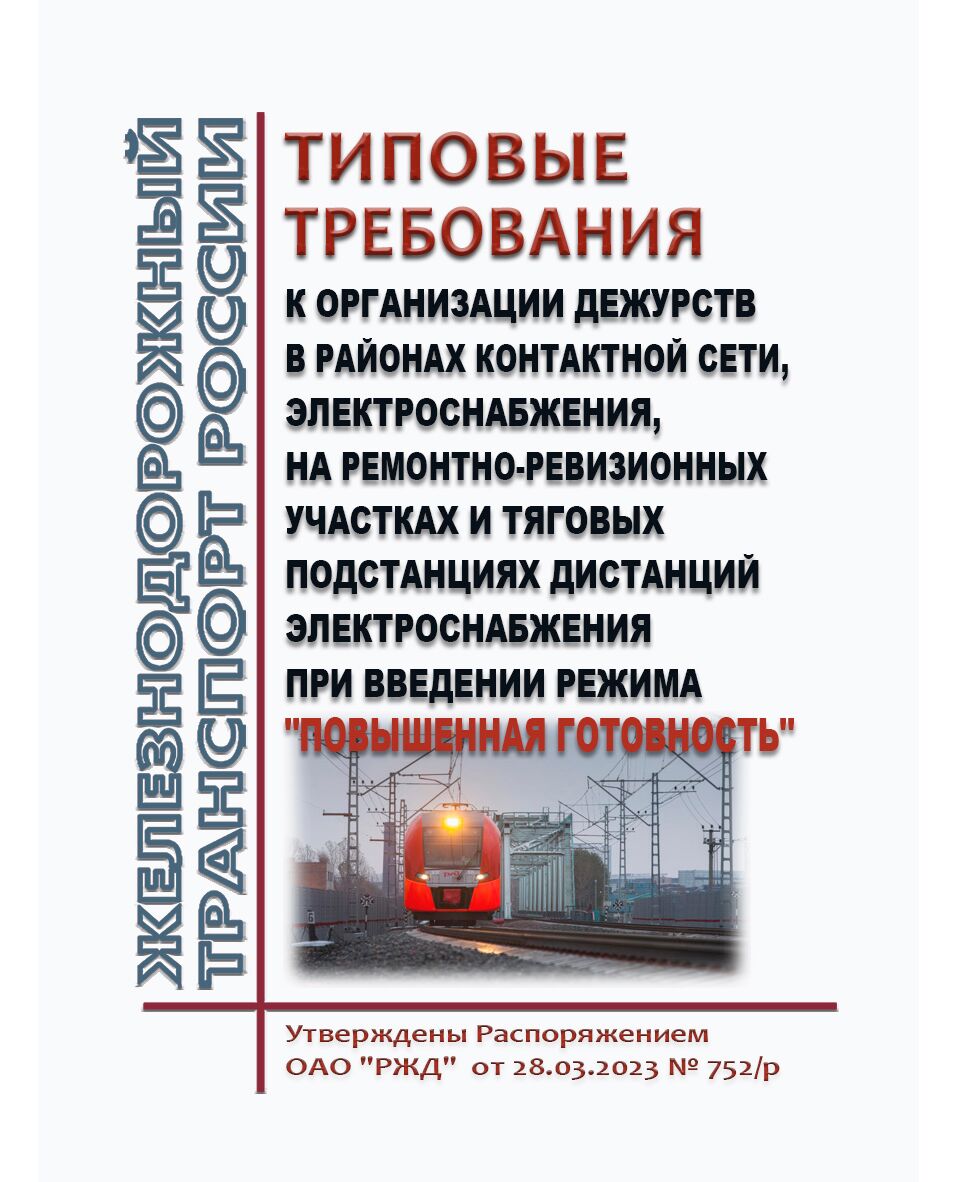 ЖЕЛЕЗНОДОРОЖНЫЙ ТРАНСПОРТ РОССИИ

ТИПОВЫЕ ТРЕБОВАНИЯ

К ОРГАНИЗАЦИИ ДЕЖУРСТВ В РАЙОНАХ КОНТАКТНОЙ СЕТИ, ЭЛЕКТРОСНАБЖЕНИЯ, НА РЕМОНТНО-РЕВИЗИОННЫХ УЧАСТКАХ И ТЯГОВЫХ ПОДСТАНЦИЯХ ДИСТАНЦИЙ ЭЛЕКТРОСНАБЖЕНИЯ ПРИ ВВЕДЕНИИ РЕЖИМА "ПОВЫШЕННАЯ ГОТОВНОСТЬ"

Утверждены Распоряжением ОАО "РЖД" от 28.03.2023 № 752/р